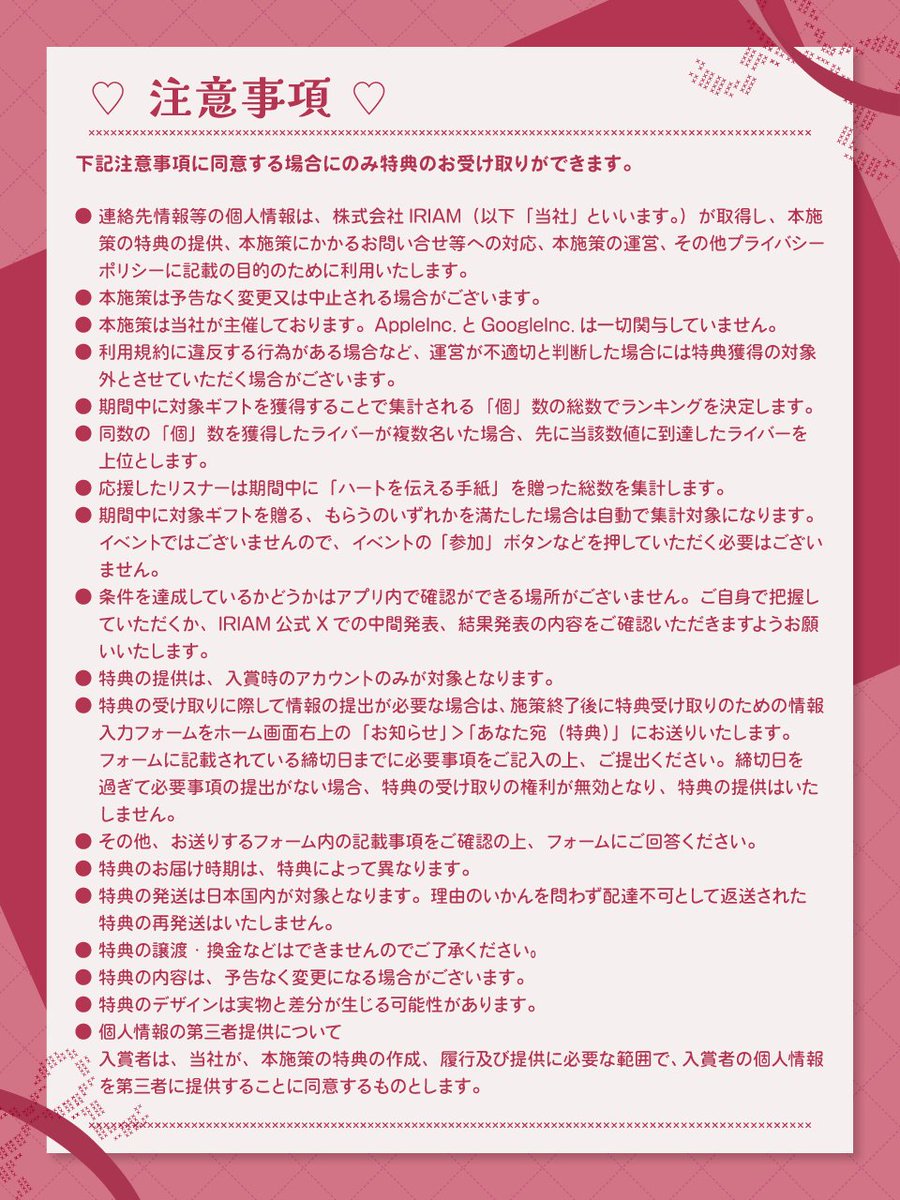 ♡ 注意事項 ♡

下記注意事項に同意する場合にのみ特典のお受け取りができます。

● 連絡先情報等の個人情報は、株式会社 IRIAM（以下「当社」といいます。）が取得し、本施策の特典の提供、本施策にかかるお問い合せ等への対応、本施策の運営、その他プライバシーポリシーに記載の目的のために利用いたします。
● 本施策は予告なく変更又は中止される場合がございます。
● 本施策は当社が主催しております。AppleInc. と GoogleInc. は一切関与していません。
● 利用規約に違反する行為がある場合など、運営が不適切と判断した場合には特典獲得の対象外とさせていただく場合がございます。
● 期間中に対象ギフトを獲得することで集計される「個」数の総数でランキングを決定します。
● 同数の「個」数を獲得したライバーが複数名いた場合、先に当該数値に到達したライバーを上位とします。
● 応援したリスナーは期間中に「ハートを伝える手紙」を贈った総数を集計します。
● 期間中に対象ギフトを贈る、もらうのいずれかを満たした場合は自動で集計対象になります。イベントではございませんので、イベントの「参加」ボタンなどを押していただく必要はございません。
● 条件を達成しているかどうかはアプリ内で確認ができる場所がございません。ご自身で把握していただくか、IRIAM 公式 X での中間発表、結果発表の内容をご確認いただきますようお願いいたします。
● 特典の提供は、入賞時のアカウントのみが対象となります。
● 特典の受け取りに際して情報の提出が必要な場合は、施策終了後に特典受け取りのための情報入力フォームをホーム画面右上の「お知らせ」>「あなた宛（特典）」にお送りいたします。フォームに記載されている締切日までに必要事項をご記入の上、ご提出ください。締切日を過ぎて必要事項の提出がない場合、特典の受け取りの権利が無効となり、特典の提供はいたしません。
● その他、お送りするフォーム内の記載事項をご確認の上、フォームにご回答ください。
● 特典のお届け時期は、特典によって異なります。
● 特典の発送は日本国内が対象となります。理由のいかんを問わず配達不可として返送された特典の再発送はいたしません。
● 特典の譲渡・換金などはできませんのでご了承ください。
● 特典の内容は、予告なく変更になる場合がございます。
● 特典のデザインは実物と差分が生じる可能性があります。
● 個人情報の第三者提供について
入賞者は、当社が、本施策の特典の作成、履行及び提供に必要な範囲で、入賞者の個人情報を第三者に提供することに同意するものとします。